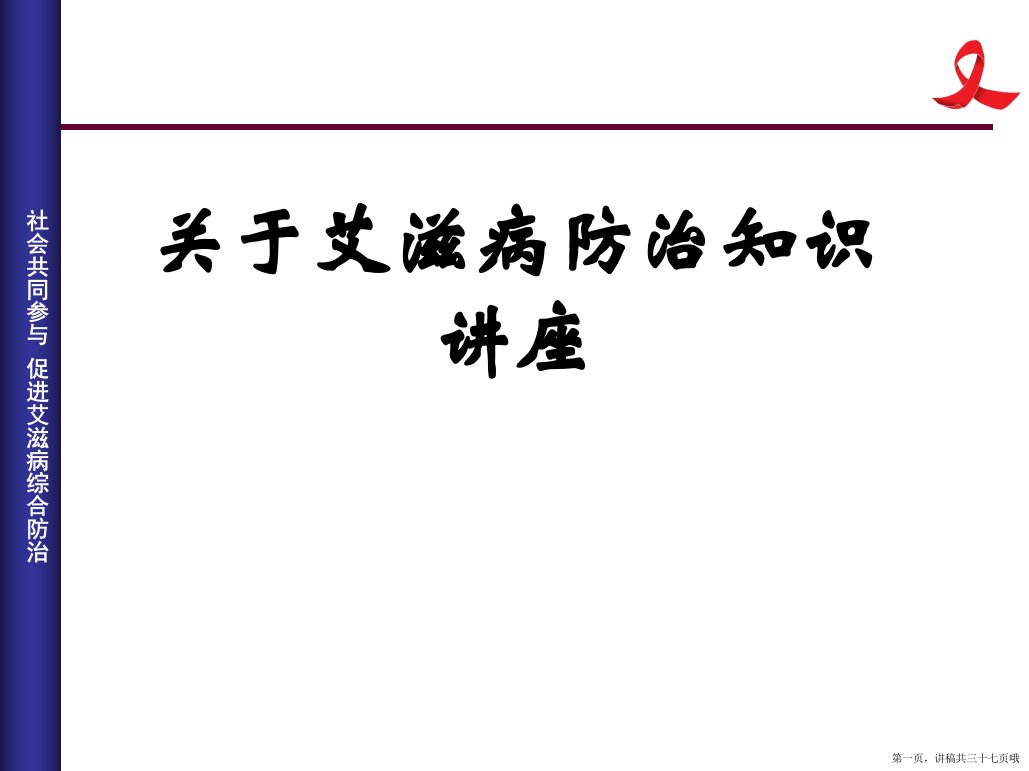 社会共同参与 促进艾滋病综合防治

关于艾滋病防治知识讲座

第一页，讲稿共三十七页哦